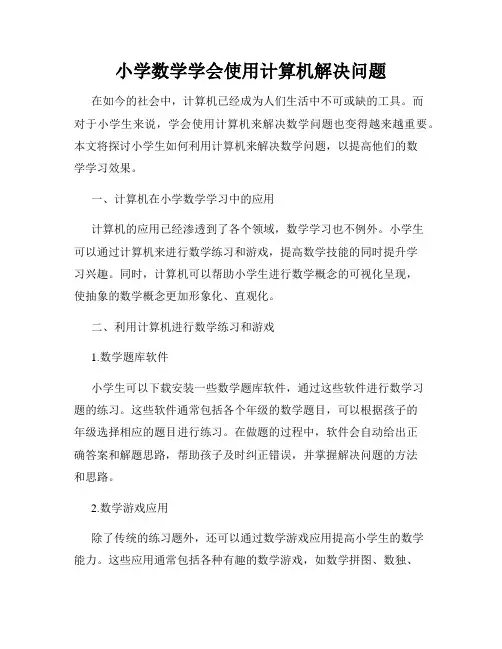 小学数学学会使用计算机解决问题

在如今的社会中，计算机已经成为人们生活中不可或缺的工具。而对于小学生来说，学会使用计算机来解决数学问题也变得越来越重要。本文将探讨小学生如何利用计算机来解决数学问题，以提高他们的数学学习效果。

一、计算机在小学数学学习中的应用

计算机的应用已经渗透到了各个领域，数学学习也不例外。小学生可以通过计算机来进行数学练习和游戏，提高数学技能的同时提升学习兴趣。同时，计算机可以帮助小学生进行数学概念的可视化呈现，使抽象的数学概念更加形象化、直观化。

二、利用计算机进行数学练习和游戏

1.数学题库软件

小学生可以下载安装一些数学题库软件，通过这些软件进行数学习题的练习。这些软件通常包括各个年级的数学题目，可以根据孩子的年级选择相应的题目进行练习。在做题的过程中，软件会自动给出正确答案和解题思路，帮助孩子及时纠正错误，并掌握解决问题的方法和思路。

2.数学游戏应用

除了传统的练习题外，还可以通过数学游戏应用提高小学生的数学能力。这些应用通常包括各种有趣的数学游戏，如数学拼图、数独、